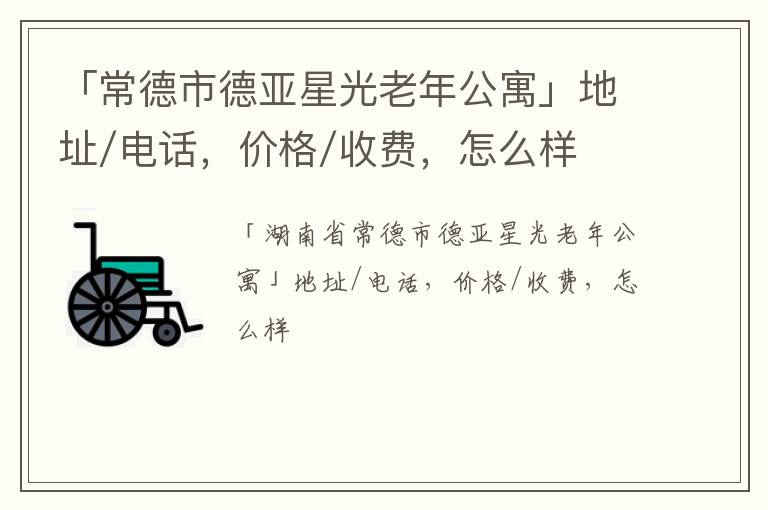 「常德市德亚星光老年公寓」地址/电话，价格/收费，怎么样

「湖南省常德市德亚星光老年公寓」地址/电话，价格/收费，怎么样